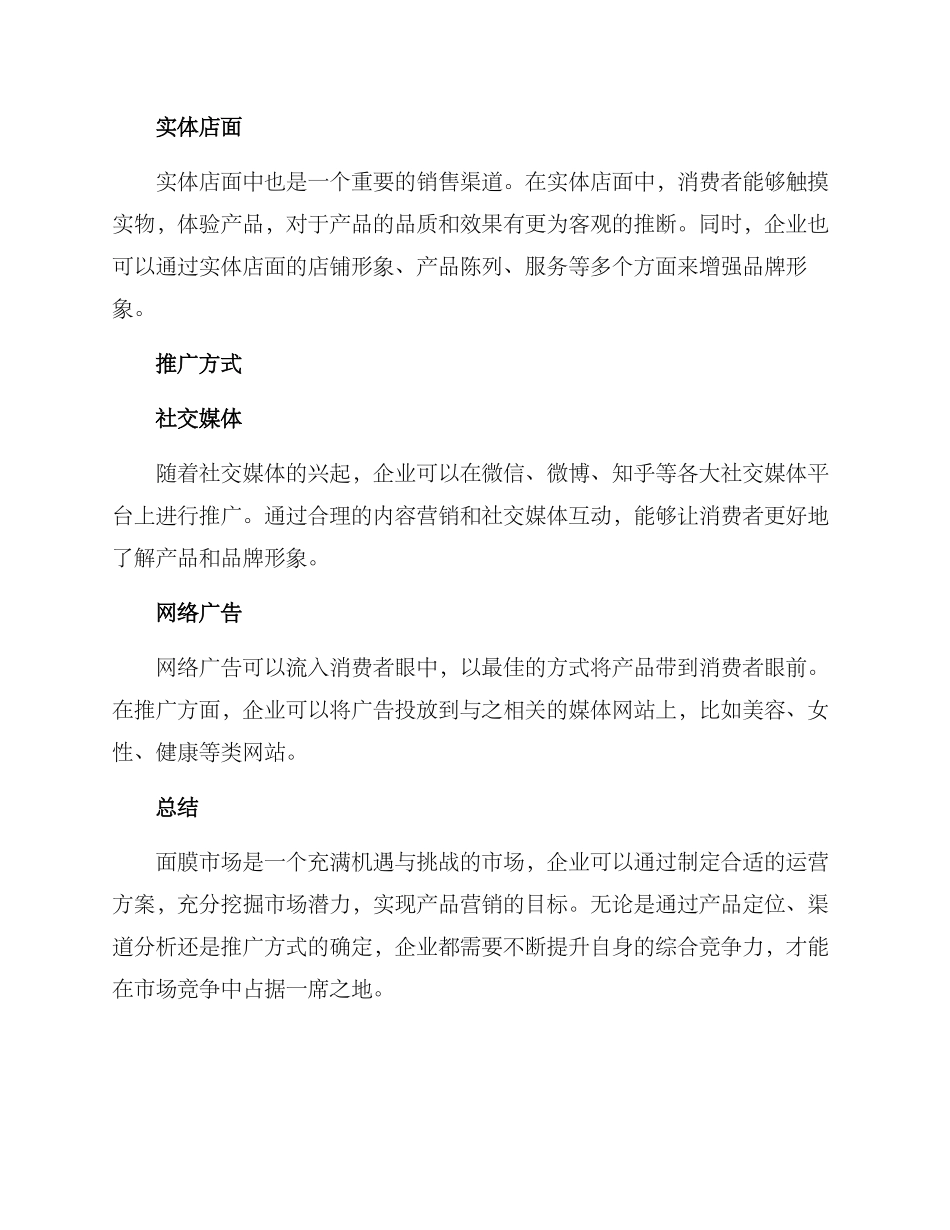 实体店面

实体店面中也是一个重要的销售渠道。在实体店面中，消费者能够触摸实物，体验产品，对于产品的品质和效果有更为客观的推断。同时，企业也可以通过实体店面的店铺形象、产品陈列、服务等多个方面来增强品牌形象。

推广方式

社交媒体

随着社交媒体的兴起，企业可以在微信、微博、知乎等各大社交媒体平台上进行推广。通过合理的内容营销和社交媒体互动，能够让消费者更好地了解产品和品牌形象。

网络广告

网络广告可以流入消费者眼中，以最佳的方式将产品带到消费者眼前。在推广方面，企业可以将广告投放到与之相关的媒体网站上，比如美容、女性、健康等类网站。

总结

面膜市场是一个充满机遇与挑战的市场，企业可以通过制定合适的运营方案，充分挖掘市场潜力，实现产品营销的目标。无论是通过产品定位、渠道分析还是推广方式的确定，企业都需要不断提升自身的综合竞争力，才能在市场竞争中占据一席之地。